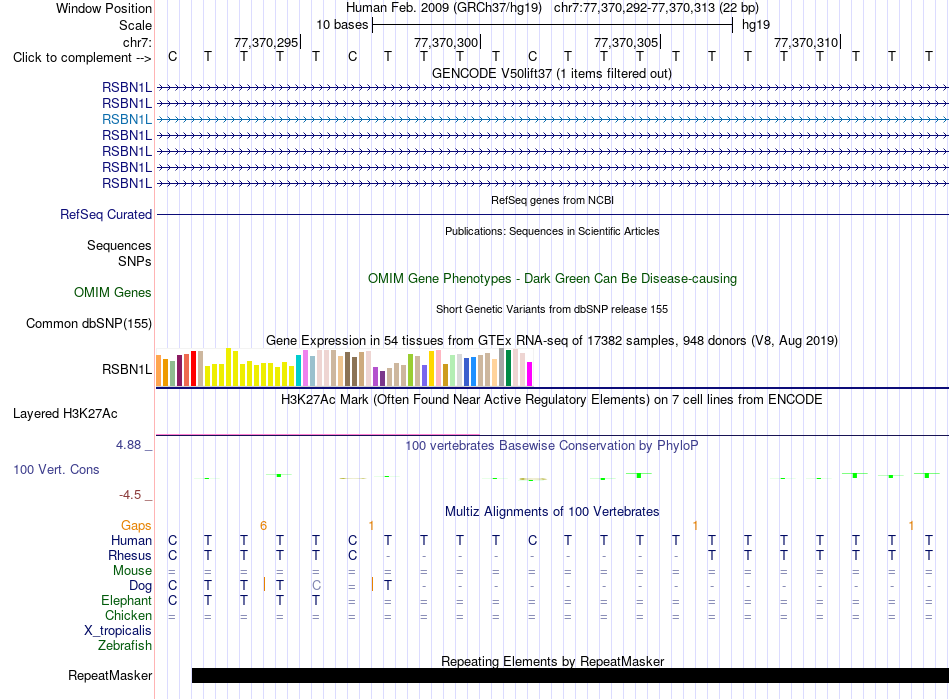 Window Position Human Feb. 2009 (GRCh37/hg19) chr7:77,370,292-77,370,313 (22 bp)
Scale 10 bases hg19
chr7: 77,370,295 77,370,300 77,370,305 77,370,310
Click to complement --> C T T T T C T T T T C T T T T T T T T T T T
GENCODE V50lift37 (1 items filtered out)
RSBN1L
RSBN1L
RSBN1L
RSBN1L
RSBN1L
RSBN1L
RSBN1L
RefSeq genes from NCBI
RefSeq Curated
Publications: Sequences in Scientific Articles
Sequences
SNPs
OMIM Gene Phenotypes - Dark Green Can Be Disease-causing
OMIM Genes
Short Genetic Variants from dbSNP release 155
Common dbSNP(155)
Gene Expression in 54 tissues from GTEx RNA-seq of 17382 samples, 948 donors (V8, Aug 2019)
RSBN1L
H3K27Ac Mark (Often Found Near Active Regulatory Elements) on 7 cell lines from ENCODE
Layered H3K27Ac
4.88 _
100 vertebrates Basewise Conservation by PhyloP
100 Vert. Cons
-4.5 _
Multiz Alignments of 100 Vertebrates
Gaps 6 1 1 1
Human C T T T T C T T T T C T T T T T T T T T T T
Rhesus C T T T T C - - - - - - - - - T T T T T T T
Mouse = = = = = = = = = = = = = = = = = = = = = =
Dog C T T T C = T - - - - - - - - - - - - - - -
Elephant C T T T T = = = = = = = = = = = = = = = = =
Chicken = = = = = = = = = = = = = = = = = = = = = =
X_tropicalis
Zebrafish
Repeating Elements by RepeatMasker
RepeatMasker